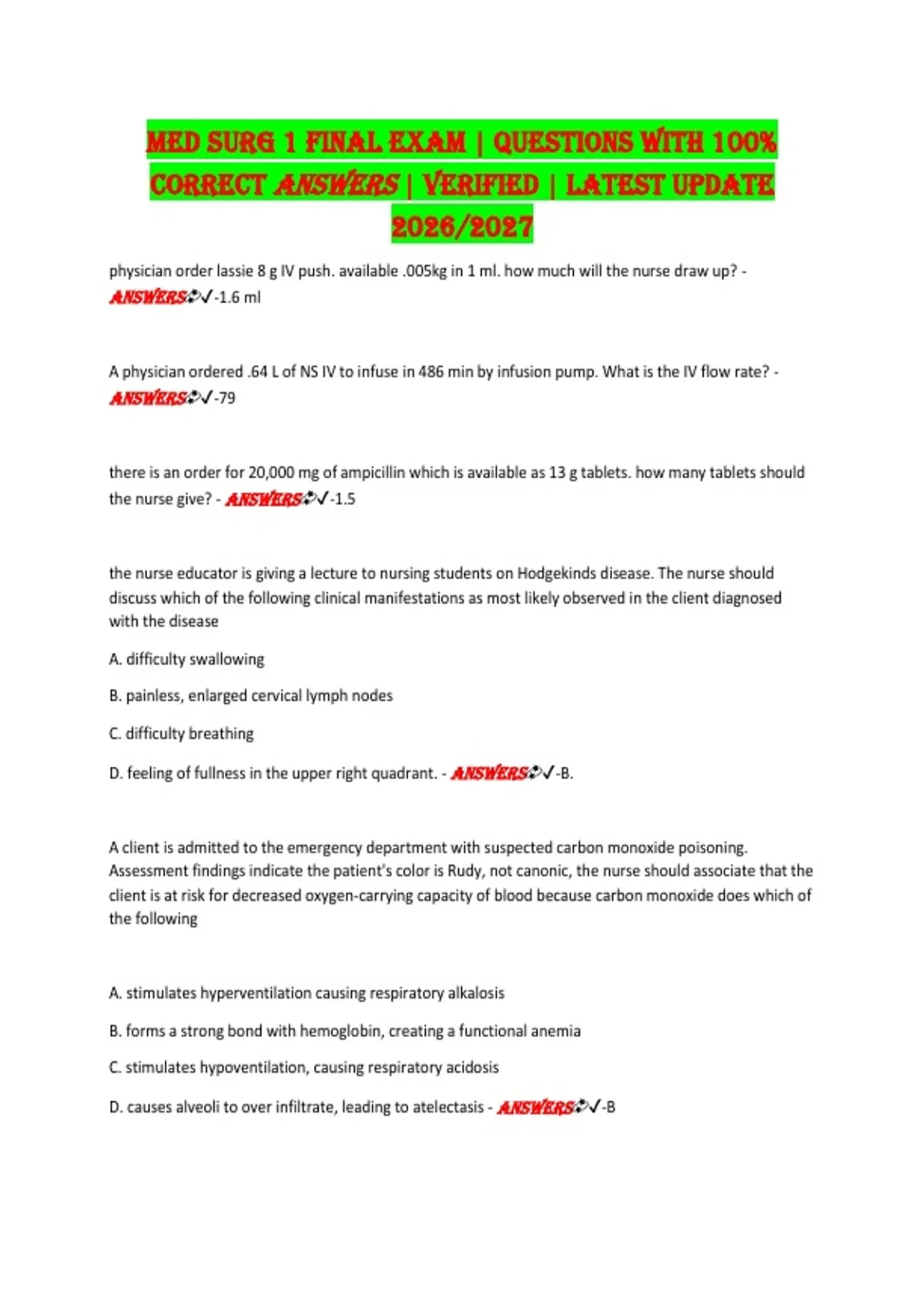 MED SURG 1 FINAL EXAM | QUESTIONS WITH 100% CORRECT ANSWERS | VERIFIED | LATEST UPDATE 2026/2027

physician order lassie 8 g IV push. available .005kg in 1 ml. how much will the nurse draw up? - ANSWERS✓-1.6 ml

A physician ordered .64 L of NS IV to infuse in 486 min by infusion pump. What is the IV flow rate? - ANSWERS✓-79

there is an order for 20,000 mg of ampicillin which is available as 13 g tablets. how many tablets should the nurse give? - ANSWERS✓-1.5

the nurse educator is giving a lecture to nursing students on Hodgekinds disease. The nurse should discuss which of the following clinical manifestations as most likely observed in the client diagnosed with the disease

A. difficulty swallowing

B. painless, enlarged cervical lymph nodes

C. difficulty breathing

D. feeling of fullness in the upper right quadrant. - ANSWERS✓-B.

A client is admitted to the emergency department with suspected carbon monoxide poisoning. Assessment findings indicate the patient's color is Rudy, not canonic, the nurse should associate that the client is at risk for decreased oxygen-carrying capacity of blood because carbon monoxide does which of the following

A. stimulates hyperventilation causing respiratory alkalosis

B. forms a strong bond with hemoglobin, creating a functional anemia

C. stimulates hypoventilation, causing respiratory acidosis

D. causes alveoli to over infiltrate, leading to atelectasis - ANSWERS✓-B